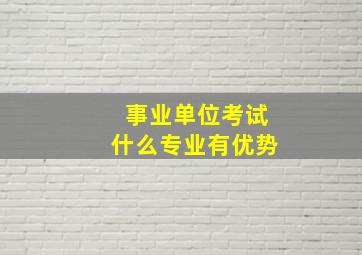 事业单位考试
什么专业有优势